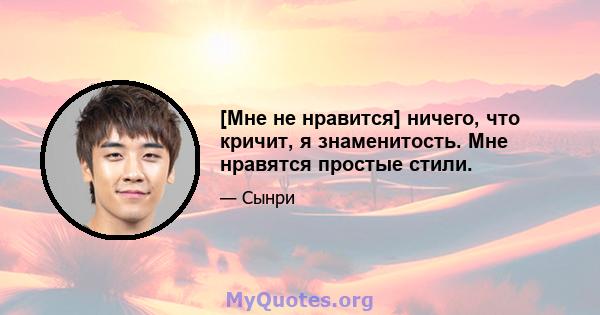 [Мне не нравится] ничего, что кричит, я знаменитость. Мне нравятся простые стили.

— Сынри

MyQuotes.org